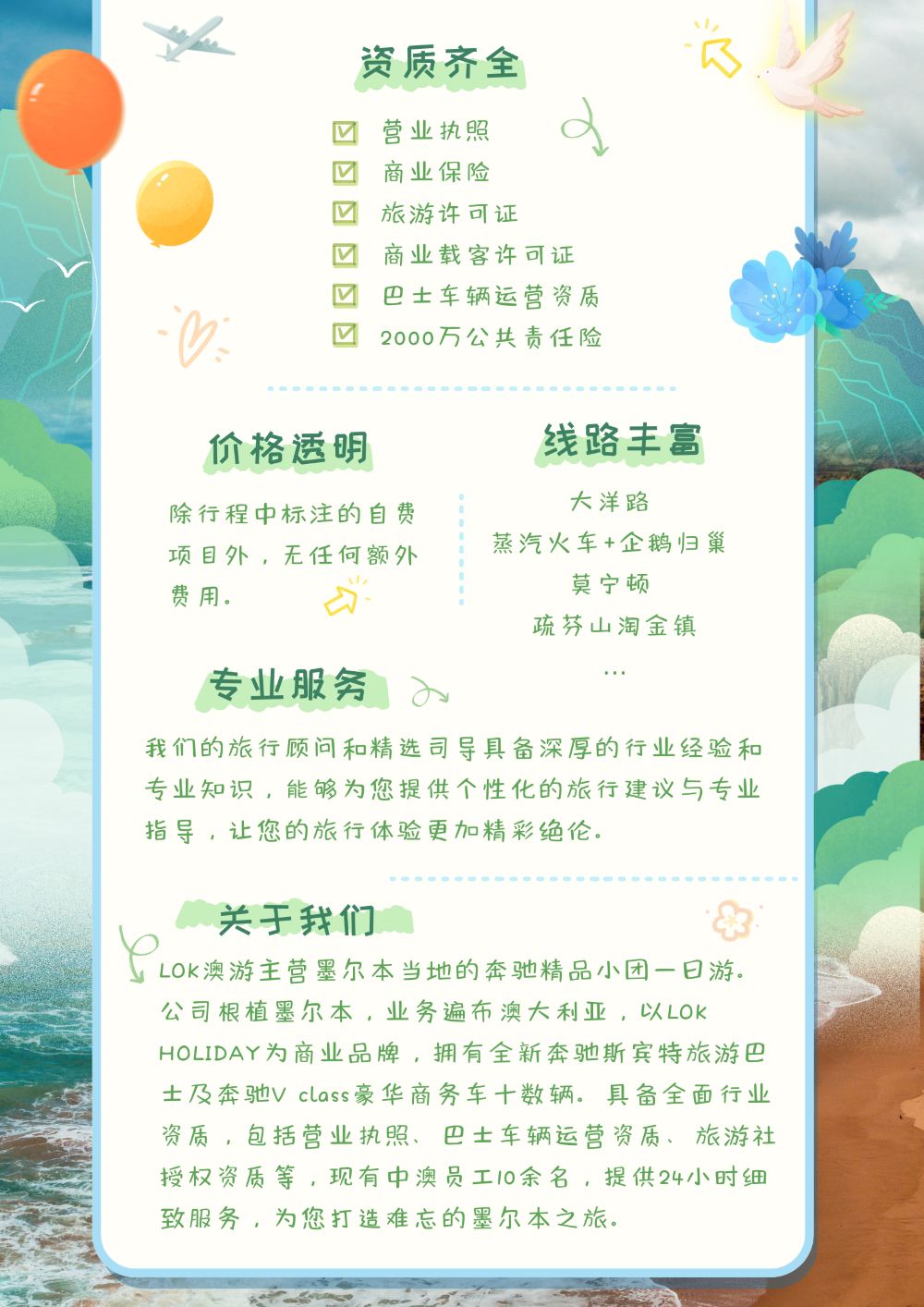 资质齐全

营业执照
商业保险
旅游许可证
商业载客许可证
巴士车辆运营资质
2000万公共责任险

价格透明

除行程中标注的自费项目外，无任何额外费用。

线路丰富

大洋路
蒸汽火车+企鹅归巢
莫宁顿
疏芬山淘金镇
...

专业服务

我们的旅行顾问和精选司导具备深厚的行业经验和专业知识，能够为您提供个性化的旅行建议与专业指导，让您的旅行体验更加精彩绝伦。

关于我们

LOK澳游主营墨尔本当地的奔驰精品小团一日游。公司根植墨尔本，业务遍布澳大利亚，以LOK HOLIDAY为商业品牌，拥有全新奔驰斯宾特旅游巴士及奔驰V class豪华商务车十数辆。具备全面行业资质，包括营业执照、巴士车辆运营资质、旅游社授权资质等，现有中澳员工10余名，提供24小时细致服务，为您打造难忘的墨尔本之旅。